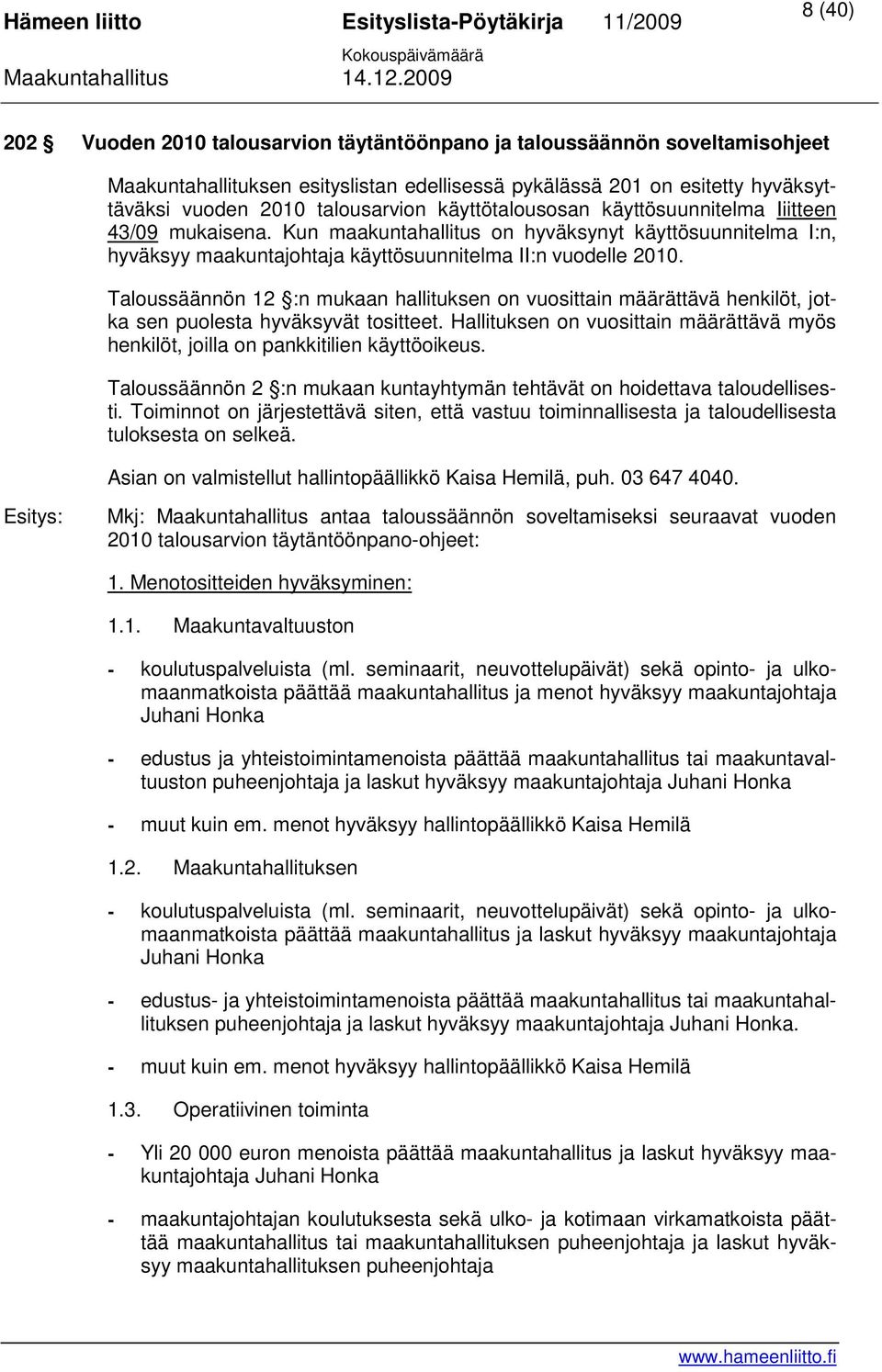 Hämeen liitto Esityslista-Pöytäkirja 11/2009 8 (40)
Kokouspäivämäärä
Maakuntahallitus 14.12.2009

202 § Vuoden 2010 talousarvion täytäntöönpano ja taloussäännön soveltamisohjeet

Maakuntahallituksen esityslistan edellisessä pykälässä 201 on esitetty hyväksyttäväksi vuoden 2010 talousarvion käyttötalousosan käyttösuunnitelma liitteen 43/09 mukaisena. Kun maakuntahallitus on hyväksynyt käyttösuunnitelma I:n, hyväksyy maakuntajohtaja käyttösuunnitelma II:n vuodelle 2010.

Taloussäännön 12 §:n mukaan hallituksen on vuosittain määrättävä henkilöt, jotka sen puolesta hyväksyvät tositteet. Hallituksen on vuosittain määrättävä myös henkilöt, joilla on pankkitilien käyttöoikeus.

Taloussäännön 2 §:n mukaan kuntayhtymän tehtävät on hoidettava taloudellisesti. Toiminnot on järjestettävä siten, että vastuu toiminnallisesta ja taloudellisesta tuloksesta on selkeä.

Asian on valmistellut hallintopäällikkö Kaisa Hemilä, puh. 03 647 4040.

Esitys: Mkj: Maakuntahallitus antaa taloussäännön soveltamiseksi seuraavat vuoden 2010 talousarvion täytäntöönpano-ohjeet:

1. Menotositteiden hyväksyminen:

1.1. Maakuntavaltuuston

- koulutuspalveluista (ml. seminaarit, neuvottelupäivät) sekä opinto- ja ulkomaanmatkoista päättää maakuntahallitus ja menot hyväksyy maakuntajohtaja Juhani Honka

- edustus ja yhteistoimintamenoista päättää maakuntahallitus tai maakuntavaltuuston puheenjohtaja ja laskut hyväksyy maakuntajohtaja Juhani Honka

- muut kuin em. menot hyväksyy hallintopäällikkö Kaisa Hemilä

1.2. Maakuntahallituksen

- koulutuspalveluista (ml. seminaarit, neuvottelupäivät) sekä opinto- ja ulkomaanmatkoista päättää maakuntahallitus ja laskut hyväksyy maakuntajohtaja Juhani Honka

- edustus- ja yhteistoimintamenoista päättää maakuntahallitus tai maakuntahallituksen puheenjohtaja ja laskut hyväksyy maakuntajohtaja Juhani Honka.

- muut kuin em. menot hyväksyy hallintopäällikkö Kaisa Hemilä

1.3. Operatiivinen toiminta

- Yli 20 000 euron menoista päättää maakuntahallitus ja laskut hyväksyy maakuntajohtaja Juhani Honka

- maakuntajohtajan koulutuksesta sekä ulko- ja kotimaan virkamatkoista päättää maakuntahallitus tai maakuntahallituksen puheenjohtaja ja laskut hyväksyy maakuntahallituksen puheenjohtaja

www.hameenliitto.fi